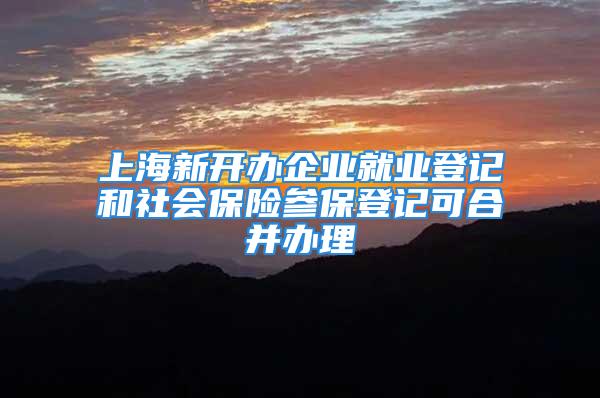 上海新开办企业就业登记和社会保险参保登记可合并办理